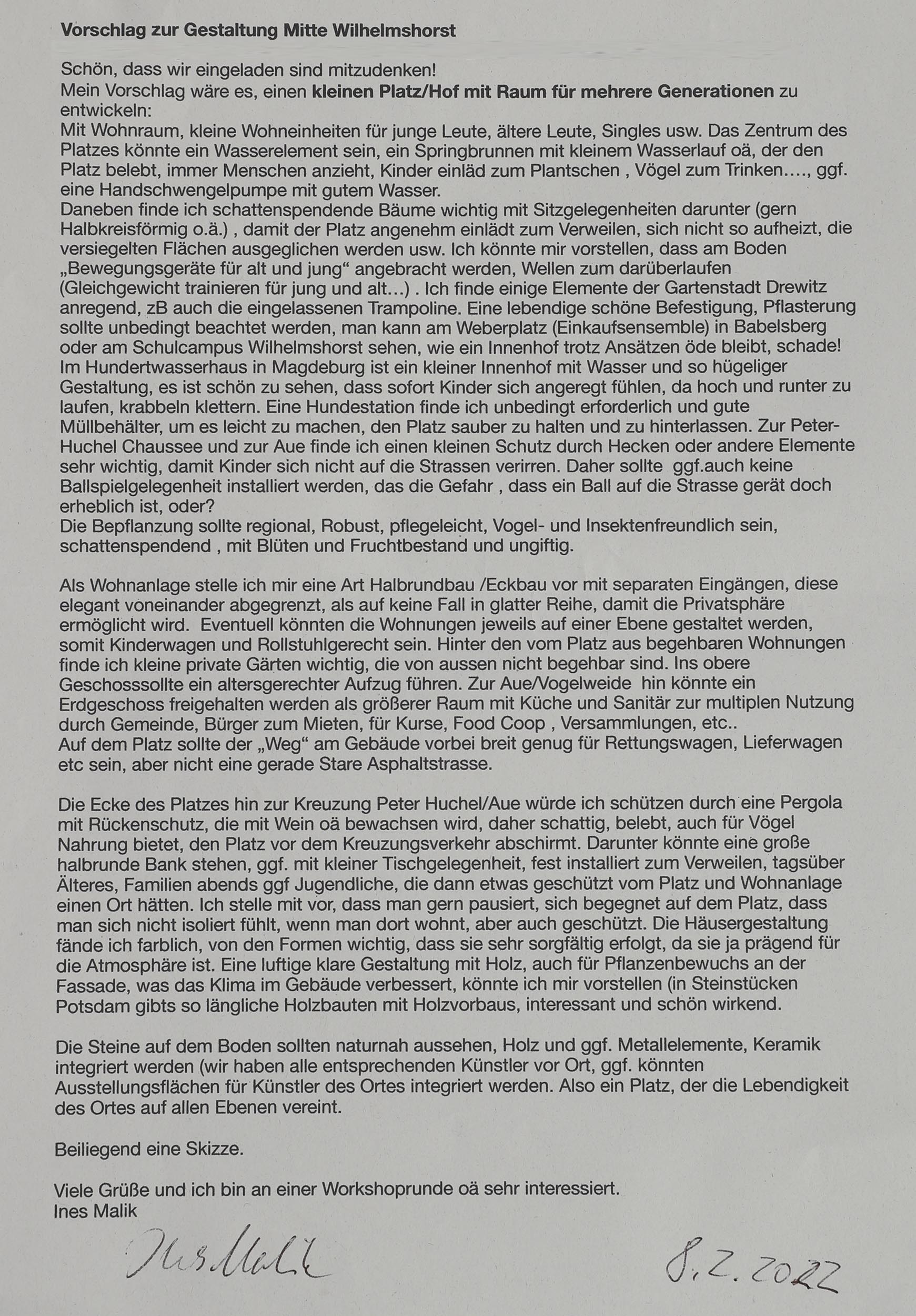 Vorschlag zur Gestaltung Mitte Wilhelmshorst

Schön, dass wir eingeladen sind mitzudenken!
Mein Vorschlag wäre es, einen kleinen Platz/Hof mit Raum für mehrere Generationen zu entwickeln:
Mit Wohnraum, kleine Wohneinheiten für junge Leute, ältere Leute, Singles usw. Das Zentrum des Platzes könnte ein Wasserelement sein, ein Springbrunnen mit kleinem Wasserlauf oä, der den Platz belebt, immer Menschen anzieht, Kinder einläd zum Plantschen , Vögel zum Trinken…., ggf. eine Handschwengelpumpe mit gutem Wasser.
Daneben finde ich schattenspendende Bäume wichtig mit Sitzgelegenheiten darunter (gern Halbkreisförmig o.ä.) , damit der Platz angenehm einlädt zum Verweilen, sich nicht so aufheizt, die versiegelten Flächen ausgeglichen werden usw. Ich könnte mir vorstellen, dass am Boden „Bewegungsgeräte für alt und jung“ angebracht werden, Wellen zum darüberlaufen (Gleichgewicht trainieren für jung und alt…) . Ich finde einige Elemente der Gartenstadt Drewitz anregend, zB auch die eingelassenen Trampoline. Eine lebendige schöne Befestigung, Pflasterung sollte unbedingt beachtet werden, man kann am Weberplatz (Einkaufsensemble) in Babelsberg oder am Schulcampus Wilhelmshorst sehen, wie ein Innenhof trotz Ansätzen öde bleibt, schade! Im Hundertwasserhaus in Magdeburg ist ein kleiner Innenhof mit Wasser und so hügeliger Gestaltung, es ist schön zu sehen, dass sofort Kinder sich angeregt fühlen, da hoch und runter zu laufen, krabbeln klettern. Eine Hundestation finde ich unbedingt erforderlich und gute Müllbehälter, um es leicht zu machen, den Platz sauber zu halten und zu hinterlassen. Zur Peter-Huchel Chaussee und zur Aue finde ich einen kleinen Schutz durch Hecken oder andere Elemente sehr wichtig, damit Kinder sich nicht auf die Strassen verirren. Daher sollte ggf.auch keine Ballspielgelegenheit installiert werden, das die Gefahr , dass ein Ball auf die Strasse gerät doch erheblich ist, oder?
Die Bepflanzung sollte regional, Robust, pflegeleicht, Vogel- und Insektenfreundlich sein, schattenspendend , mit Blüten und Fruchtbestand und ungiftig.

Als Wohnanlage stelle ich mir eine Art Halbrundbau /Eckbau vor mit separaten Eingängen, diese elegant voneinander abgegrenzt, als auf keine Fall in glatter Reihe, damit die Privatsphäre ermöglicht wird. Eventuell könnten die Wohnungen jeweils auf einer Ebene gestaltet werden, somit Kinderwagen und Rollstuhlgerecht sein. Hinter den vom Platz aus begehbaren Wohnungen finde ich kleine private Gärten wichtig, die von aussen nicht begehbar sind. Ins obere Geschosssollte ein altersgerechter Aufzug führen. Zur Aue/Vogelweide hin könnte ein Erdgeschoss freigehalten werden als größerer Raum mit Küche und Sanitär zur multiplen Nutzung durch Gemeinde, Bürger zum Mieten, für Kurse, Food Coop , Versammlungen, etc..
Auf dem Platz sollte der „Weg“ am Gebäude vorbei breit genug für Rettungswagen, Lieferwagen etc sein, aber nicht eine gerade Stare Asphaltstrasse.

Die Ecke des Platzes hin zur Kreuzung Peter Huchel/Aue würde ich schützen durch eine Pergola mit Rückenschutz, die mit Wein oä bewachsen wird, daher schattig, belebt, auch für Vögel Nahrung bietet, den Platz vor dem Kreuzungsverkehr abschirmt. Darunter könnte eine große halbrunde Bank stehen, ggf. mit kleiner Tischgelegenheit, fest installiert zum Verweilen, tagsüber Älteres, Familien abends ggf Jugendliche, die dann etwas geschützt vom Platz und Wohnanlage einen Ort hätten. Ich stelle mit vor, dass man gern pausiert, sich begegnet auf dem Platz, dass man sich nicht isoliert fühlt, wenn man dort wohnt, aber auch geschützt. Die Häusergestaltung fände ich farblich, von den Formen wichtig, dass sie sehr sorgfältig erfolgt, da sie ja prägend für die Atmosphäre ist. Eine luftige klare Gestaltung mit Holz, auch für Pflanzenbewuchs an der Fassade, was das Klima im Gebäude verbessert, könnte ich mir vorstellen (in Steinstücken Potsdam gibts so längliche Holzbauten mit Holzvorbaus, interessant und schön wirkend.

Die Steine auf dem Boden sollten naturnah aussehen, Holz und ggf. Metallelemente, Keramik integriert werden (wir haben alle entsprechenden Künstler vor Ort, ggf. könnten Ausstellungsflächen für Künstler des Ortes integriert werden. Also ein Platz, der die Lebendigkeit des Ortes auf allen Ebenen vereint.

Beiliegend eine Skizze.

Viele Grüße und ich bin an einer Workshoprunde oä sehr interessiert.
Ines Malik

Ines Malik

8.2.2022